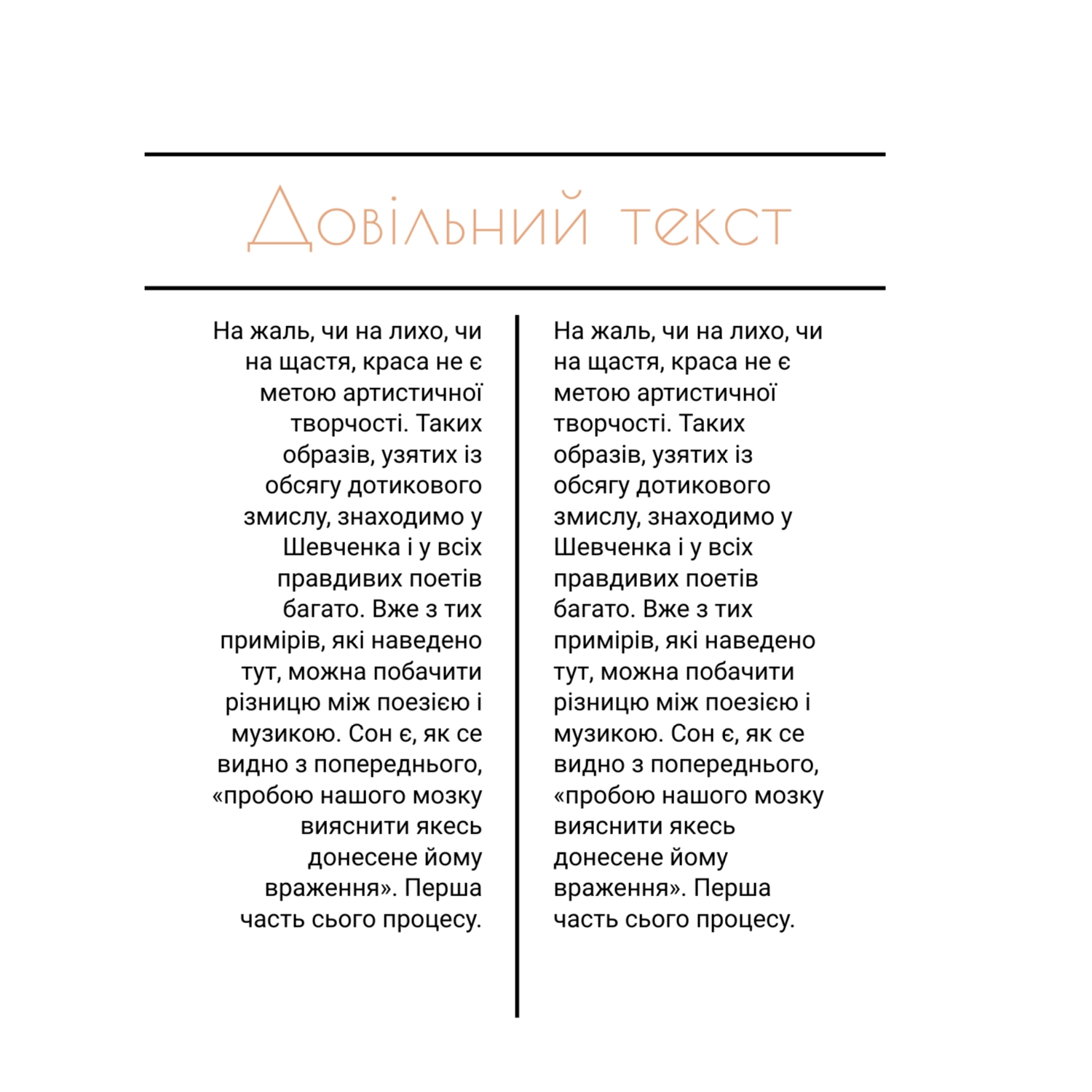 Довільний текст

На жаль, чи на лихо, чи на щастя, краса не є метою артистичної творчості. Таких образів, узятих із обсягу дотикового змислу, знаходимо у Шевченка і у всіх правдивих поетів багато. Вже з тих примірів, які наведено тут, можна побачити різницю між поезією і музикою. Сон є, як се видно з попереднього, «пробою нашого мозку вияснити якесь донесене йому враження». Перша часть сього процесу.

На жаль, чи на лихо, чи на щастя, краса не є метою артистичної творчості. Таких образів, узятих із обсягу дотикового змислу, знаходимо у Шевченка і у всіх правдивих поетів багато. Вже з тих примірів, які наведено тут, можна побачити різницю між поезією і музикою. Сон є, як се видно з попереднього, «пробою нашого мозку вияснити якесь донесене йому враження». Перша часть сього процесу.